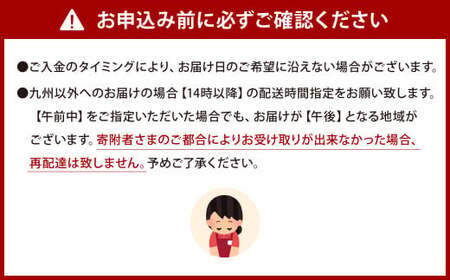 お申込み前に必ずご確認ください

●ご入金のタイミングにより、お届け日のご希望に沿えない場合がございます。

●九州以外へのお届けの場合【14時以降】の配送時間指定をお願い致します。【午前中】をご指定いただいた場合でも、お届けが【午後】となる地域がございます。寄附者さまのご都合によりお受け取りが出来なかった場合、再配達は致しません。予めご了承ください。